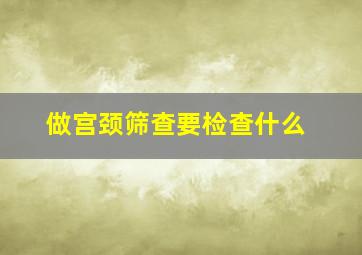 做宫颈筛查要检查什么